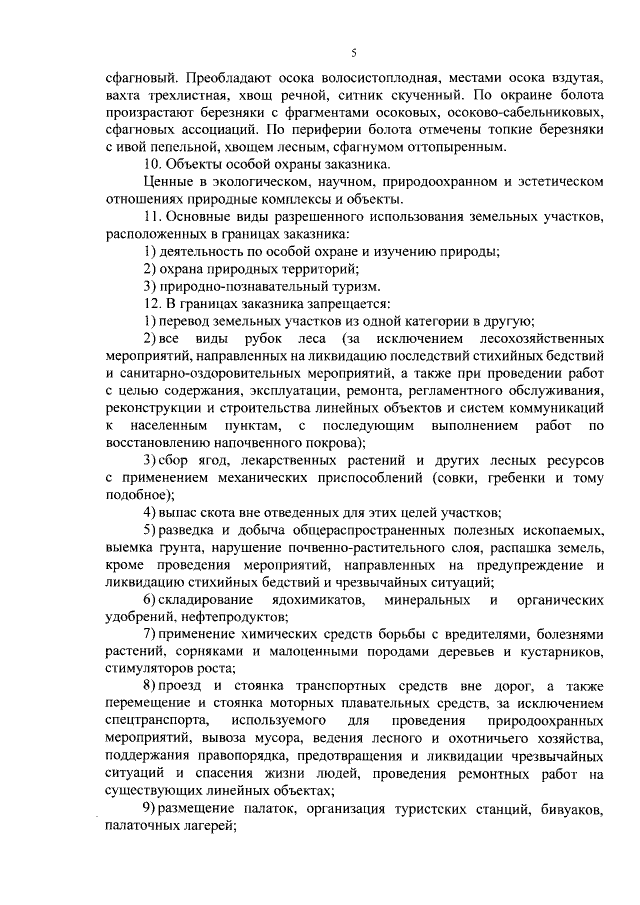 5

сфагновый. Преобладают осока волосистоплодная, местами осока вздутая, вахта трехлистная, хвощ речной, ситник скученный. По окраине болота произрастают березняки с фрагментами осоковых, осоково-сабельниковых, сфагновых ассоциаций. По периферии болота отмечены топкие березняки с ивой пепельной, хвощем лесным, сфагнумом оттопыренным.

10. Объекты особой охраны заказника.

Ценные в экологическом, научном, природоохранном и эстетическом отношениях природные комплексы и объекты.

11. Основные виды разрешенного использования земельных участков, расположенных в границах заказника:

1) деятельность по особой охране и изучению природы;

2) охрана природных территорий;

3) природно-познавательный туризм.

12. В границах заказника запрещается:

1) перевод земельных участков из одной категории в другую;

2) все виды рубок леса (за исключением лесохозяйственных мероприятий, направленных на ликвидацию последствий стихийных бедствий и санитарно-оздоровительных мероприятий, а также при проведении работ с целью содержания, эксплуатации, ремонта, регламентного обслуживания, реконструкции и строительства линейных объектов и систем коммуникаций к населенным пунктам, с последующим выполнением работ по восстановлению напочвенного покрова);

3) сбор ягод, лекарственных растений и других лесных ресурсов с применением механических приспособлений (совки, гребенки и тому подобное);

4) выпас скота вне отведенных для этих целей участков;

5) разведка и добыча общераспространенных полезных ископаемых, выемка грунта, нарушение почвенно-растительного слоя, распашка земель, кроме проведения мероприятий, направленных на предупреждение и ликвидацию стихийных бедствий и чрезвычайных ситуаций;

6) складирование ядохимикатов, минеральных и органических удобрений, нефтепродуктов;

7) применение химических средств борьбы с вредителями, болезнями растений, сорняками и малоценными породами деревьев и кустарников, стимуляторов роста;

8) проезд и стоянка транспортных средств вне дорог, а также перемещение и стоянка моторных плавательных средств, за исключением спецтранспорта, используемого для проведения природоохранных мероприятий, вывоза мусора, ведения лесного и охотничьего хозяйства, поддержания правопорядка, предотвращения и ликвидации чрезвычайных ситуаций и спасения жизни людей, проведения ремонтных работ на существующих линейных объектах;

9) размещение палаток, организация туристских станций, бивуаков, палаточных лагерей;